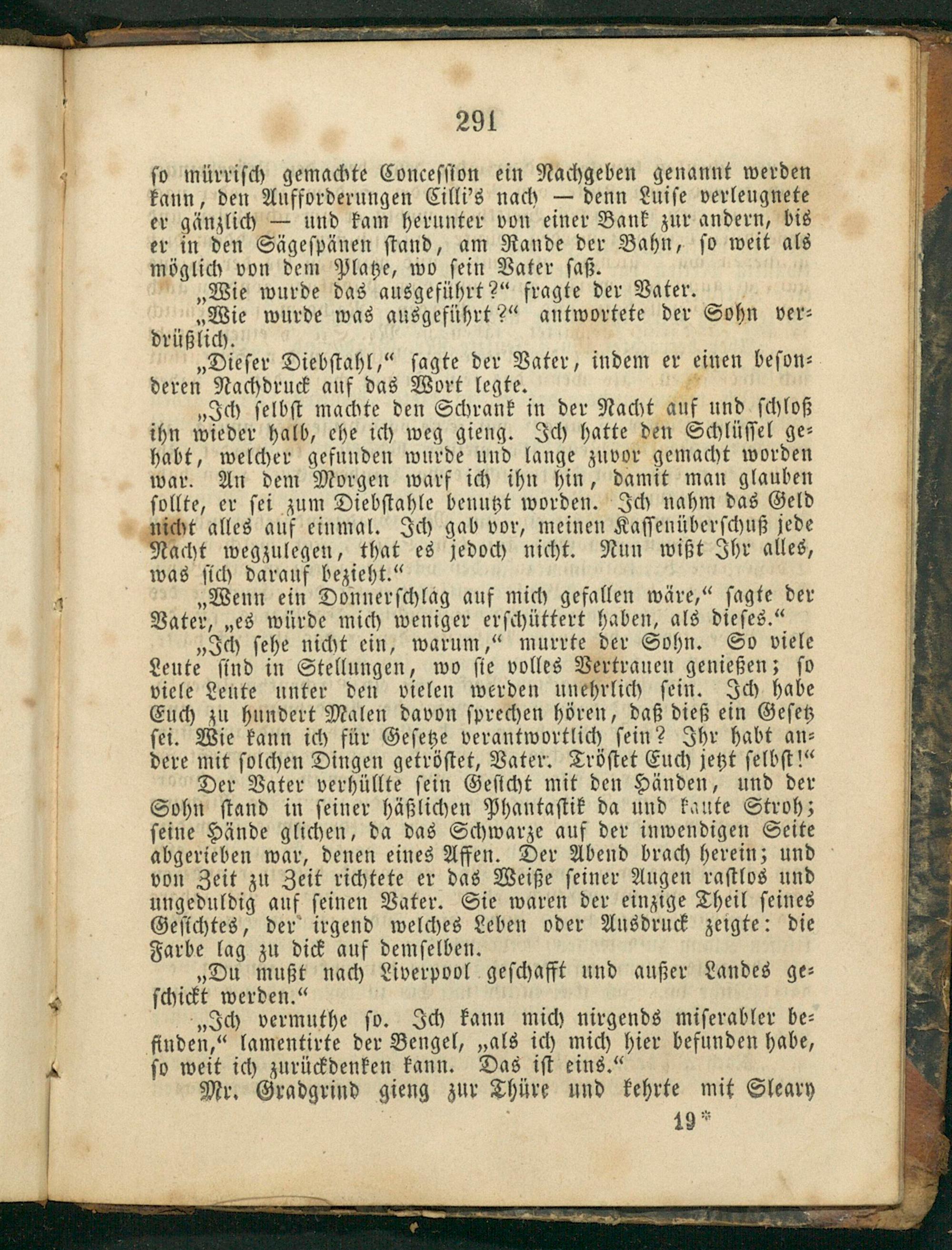 291

so mürrisch gemachte Concession ein Nachgeben genannt werden kann, den Aufforderungen Cilli's nach — denn Luise verleugnete er gänzlich — und kam herunter von einer Bank zur andern, bis er in den Sägespänen stand, am Rande der Bahn, so weit als möglich von dem Platze, wo sein Vater saß.

„Wie wurde das ausgeführt?“ fragte der Vater.

„Wie wurde was ausgeführt?“ antwortete der Sohn verdrüßlich.

„Dieser Diebstahl,“ sagte der Vater, indem er einen besonderen Nachdruck auf das Wort legte.

„Ich selbst machte den Schrank in der Nacht auf und schloß ihn wieder halb, ehe ich weg gieng. Ich hatte den Schlüssel gehabt, welcher gefunden wurde und lange zuvor gemacht worden war. An dem Morgen warf ich ihn hin, damit man glauben sollte, er sei zum Diebstahle benutzt worden. Ich nahm das Geld nicht alles auf einmal. Ich gab vor, meinen Kassenüberschuß jede Nacht wegzulegen, that es jedoch nicht. Nun wißt Ihr alles, was sich darauf bezieht.“

„Wenn ein Donnerschlag auf mich gefallen wäre,“ sagte der Vater, „es würde mich weniger erschüttert haben, als dieses.“

„Ich sehe nicht ein, warum,“ murrte der Sohn. So viele Leute sind in Stellungen, wo sie volles Vertrauen genießen; so viele Leute unter den vielen werden unehrlich sein. Ich habe Euch zu hundert Malen davon sprechen hören, daß dieß ein Gesetz sei. Wie kann ich für Gesetze verantwortlich sein? Ihr habt andere mit solchen Dingen getröstet, Vater. Tröstet Euch jetzt selbst!“

Der Vater verhüllte sein Gesicht mit den Händen, und der Sohn stand in seiner häßlichen Phantastik da und kaute Stroh; seine Hände glichen, da das Schwarze auf der inwendigen Seite abgerieben war, denen eines Affen. Der Abend brach herein; und von Zeit zu Zeit richtete er das Weiße seiner Augen rastlos und ungeduldig auf seinen Vater. Sie waren der einzige Theil seines Gesichtes, der irgend welches Leben oder Ausdruck zeigte: die Farbe lag zu dick auf demselben.

„Du mußt nach Liverpool geschafft und außer Landes geschickt werden.“

„Ich vermuthe so. Ich kann mich nirgends miserabler befinden,“ lamentirte der Bengel, „als ich mich hier befunden habe, so weit ich zurückdenken kann. Das ist eins.“

Mr. Gradgrind gieng zur Thüre und kehrte mit Sleary

19*